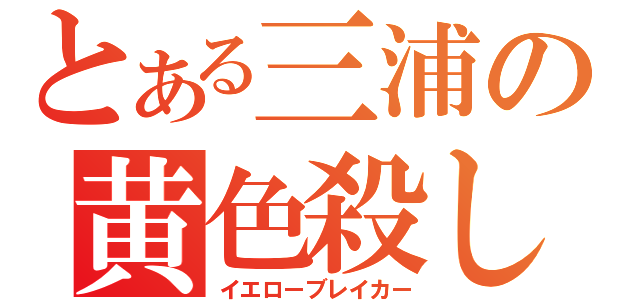 とある三浦の
黄色殺し
イエローブレイカー